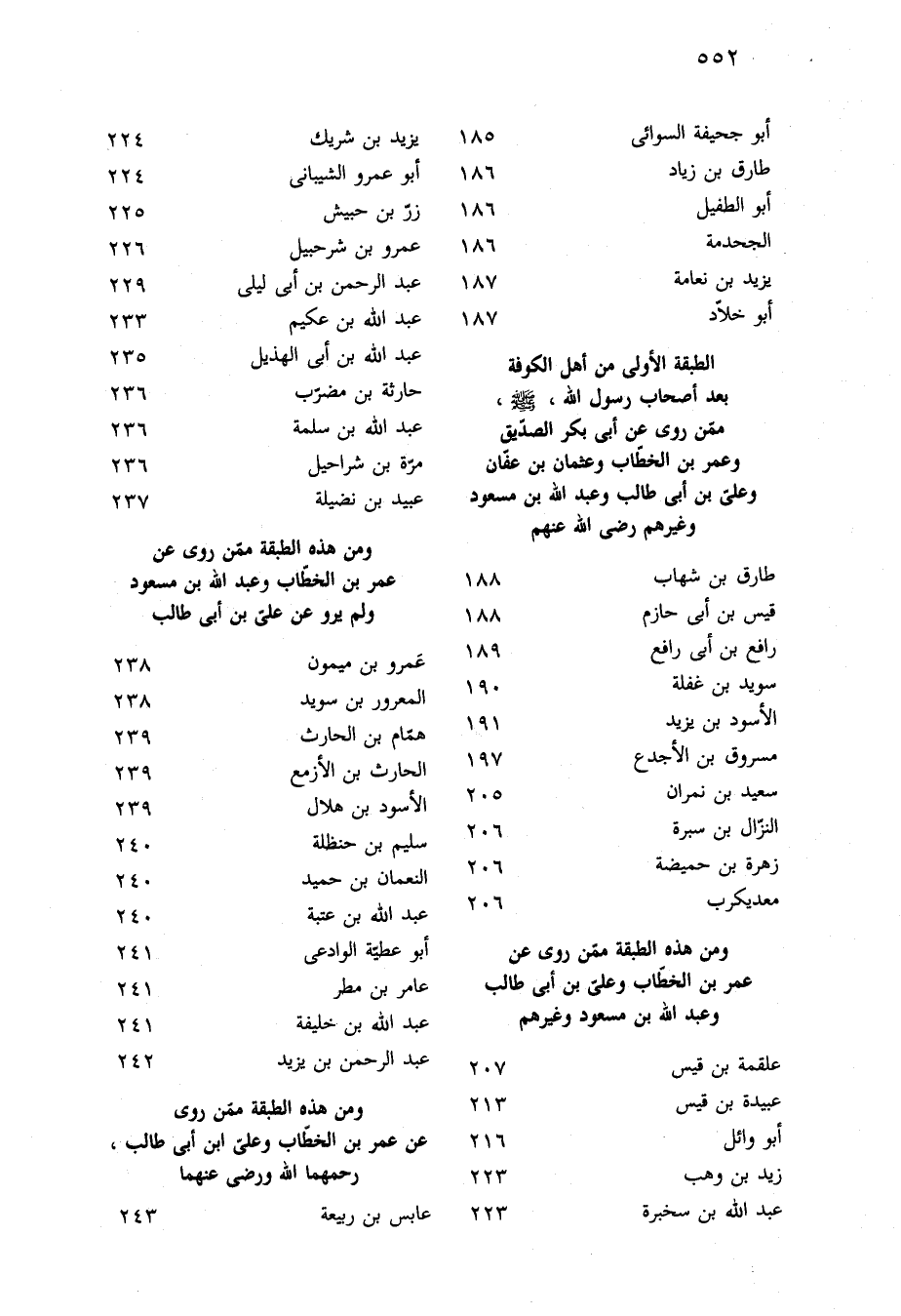 ٥٥٢

أبو جحيفة السوائى ١٨٥
طارق بن زياد ١٨٦
أبو الطفيل ١٨٦
الجحدمة ١٨٦
يزيد بن نعامة ١٨٧
أبو خلاّد ١٨٧

الطبقة الأولى من أهل الكوفة بعد أصحاب رسول الله ، ﷺ ، ممّن روى عن أبى بكر الصدّيق وعمر بن الخطّاب وعثمان بن عفّان وعلىّ بن أبى طالب وعبد الله بن مسعود وغيرهم رضى الله عنهم

طارق بن شهاب ١٨٨
قيس بن أبى حازم ١٨٨
رافع بن أبى رافع ١٨٩
سويد بن غفلة ١٩٠
الأسود بن يزيد ١٩١
مسروق بن الأجدع ١٩٧
سعيد بن نمران ٢٠٥
النزّال بن سبرة ٢٠٦
زهرة بن حميضة ٢٠٦
معديكرب ٢٠٦

ومن هذه الطبقة ممّن روى عن عمر بن الخطّاب وعلىّ بن أبى طالب وعبد الله بن مسعود وغيرهم

علقمة بن قيس ٢٠٧
عبيدة بن قيس ٢١٣
أبو وائل ٢١٦
زيد بن وهب ٢٢٣
عبد الله بن سخبرة ٢٢٣

يزيد بن شريك ٢٢٤
أبو عمرو الشيبانى ٢٢٤
زرّ بن حبيش ٢٢٥
عمرو بن شرحبيل ٢٢٦
عبد الرحمن بن أبى ليلى ٢٢٩
عبد الله بن عكيم ٢٣٣
عبد الله بن أبى الهذيل ٢٣٥
حارثة بن مضرّب ٢٣٦
عبد الله بن سلمة ٢٣٦
مرّة بن شراحيل ٢٣٦
عبيد بن نضيلة ٢٣٧

ومن هذه الطبقة ممّن روى عن عمر بن الخطّاب وعبد الله بن مسعود ولم يرو عن علىّ بن أبى طالب

عَمرو بن ميمون ٢٣٨
المعرور بن سويد ٢٣٨
همّام بن الحارث ٢٣٩
الحارث بن الأزمع ٢٣٩
الأسود بن هلال ٢٣٩
سليم بن حنظلة ٢٤٠
النعمان بن حميد ٢٤٠
عبد الله بن عتبة ٢٤٠
أبو عطيّة الوادعى ٢٤١
عامر بن مطر ٢٤١
عبد الله بن خليفة ٢٤١
عبد الرحمن بن يزيد ٢٤٢

ومن هذه الطبقة ممّن روى عن عمر بن الخطّاب وعلىّ ابن أبى طالب ، رحمهما الله ورضى عنهما

عابس بن ربيعة ٢٤٣